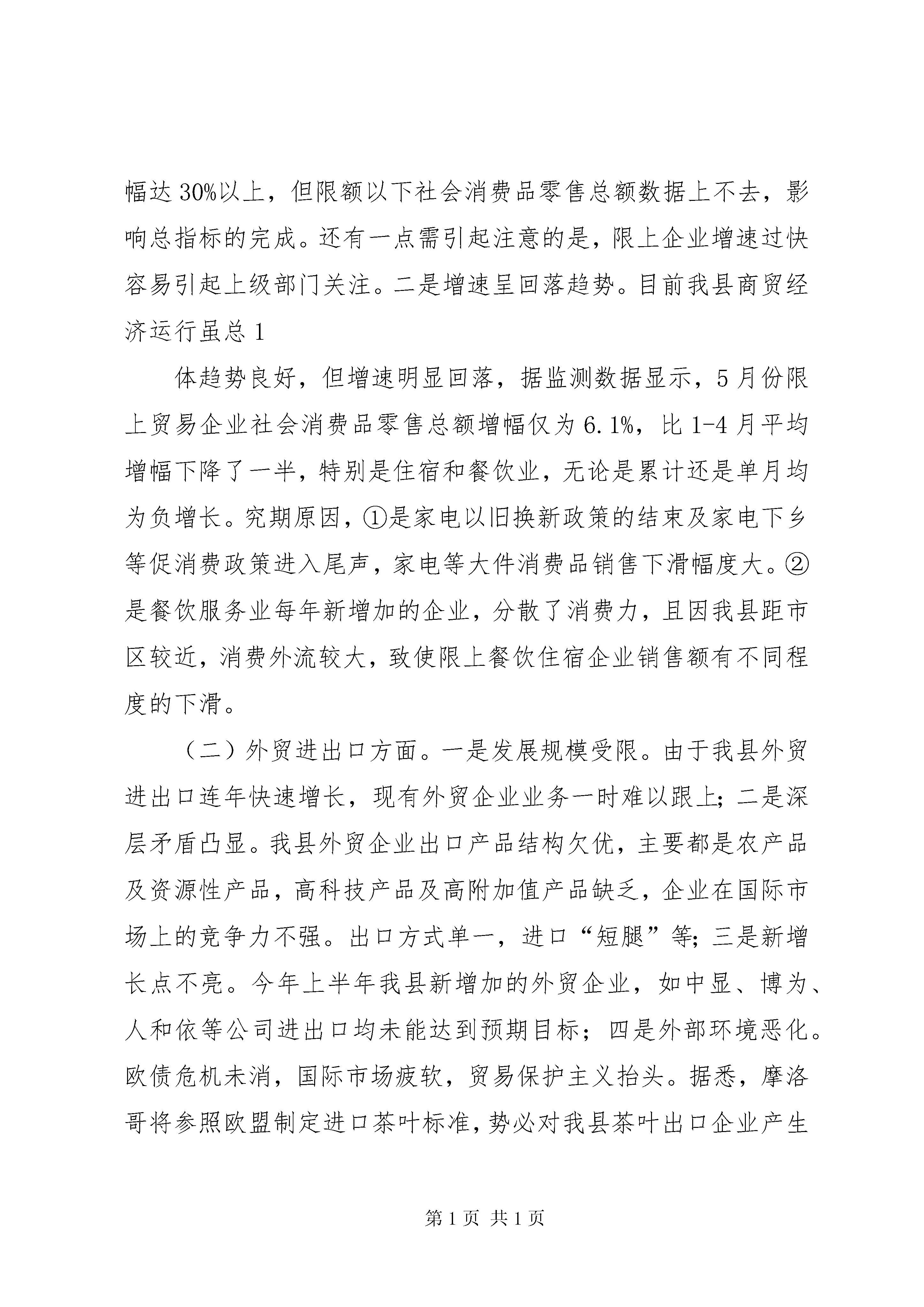 幅达30%以上，但限额以下社会消费品零售总额数据上不去，影响总指标的完成。还有一点需引起注意的是，限上企业增速过快容易引起上级部门关注。二是增速呈回落趋势。目前我县商贸经济运行虽总1

体趋势良好，但增速明显回落，据监测数据显示，5月份限上贸易企业社会消费品零售总额增幅仅为6.1%，比1-4月平均增幅下降了一半，特别是住宿和餐饮业，无论是累计还是单月均为负增长。究期原因，①是家电以旧换新政策的结束及家电下乡等促消费政策进入尾声，家电等大件消费品销售下滑幅度大。②是餐饮服务业每年新增加的企业，分散了消费力，且因我县距市区较近，消费外流较大，致使限上餐饮住宿企业销售额有不同程度的下滑。

（二）外贸进出口方面。一是发展规模受限。由于我县外贸进出口连年快速增长，现有外贸企业业务一时难以跟上；二是深层矛盾凸显。我县外贸企业出口产品结构欠优，主要都是农产品及资源性产品，高科技产品及高附加值产品缺乏，企业在国际市场上的竞争力不强。出口方式单一，进口“短腿”等；三是新增长点不亮。今年上半年我县新增加的外贸企业，如中显、博为、人和依等公司进出口均未能达到预期目标；四是外部环境恶化。欧债危机未消，国际市场疲软，贸易保护主义抬头。据悉，摩洛哥将参照欧盟制定进口茶叶标准，势必对我县茶叶出口企业产生

第1页 共1页